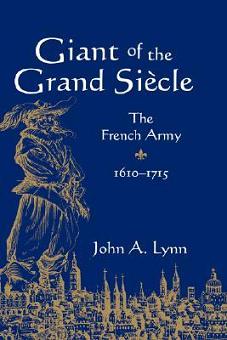 Giant of the Grand Siècle

The French Army

1610–1715

John A. Lynn